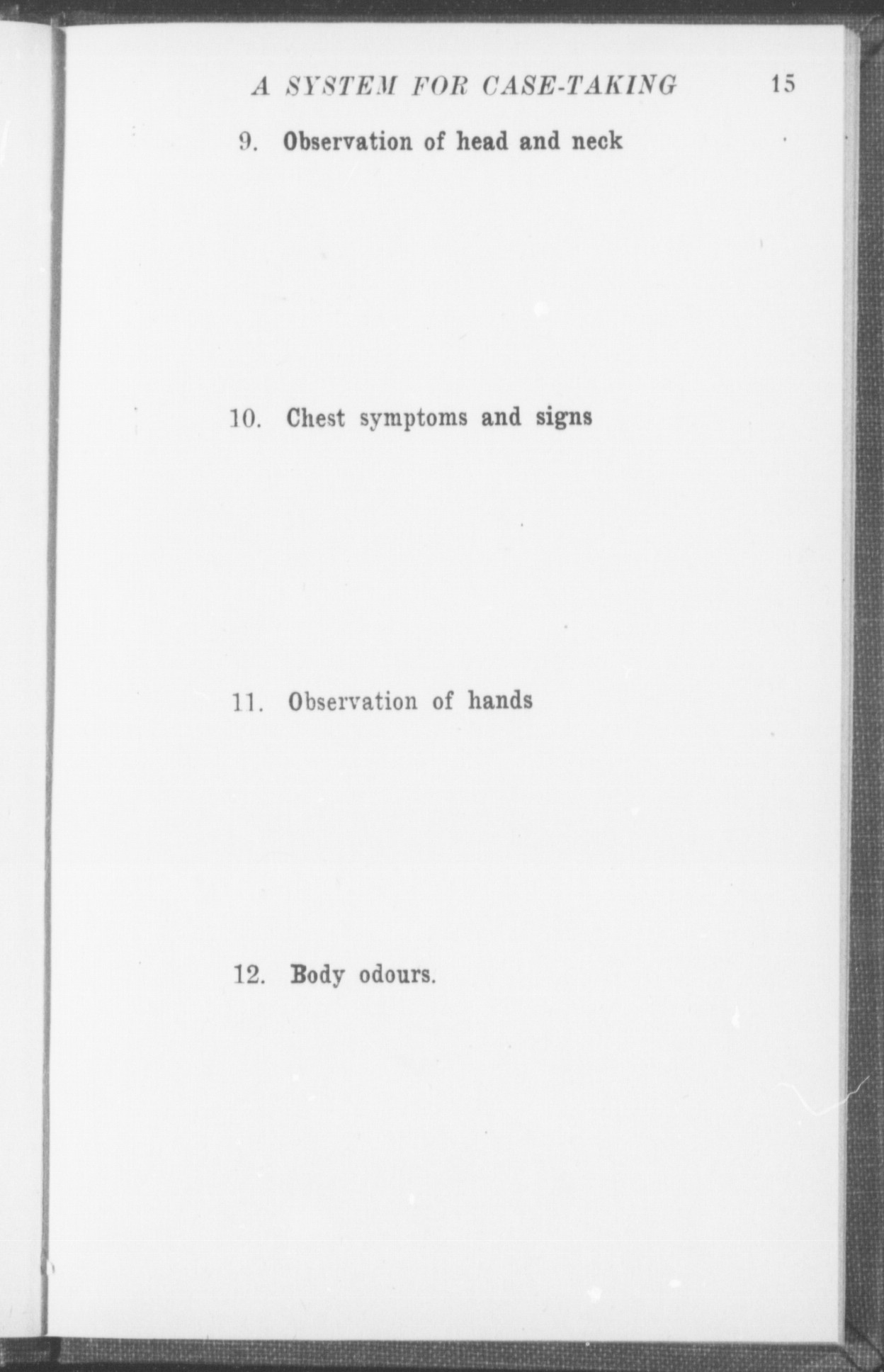 A SYSTEM FOR CASE-TAKING 15

9. Observation of head and neck

10. Chest symptoms and signs

11. Observation of hands

12. Body odours.